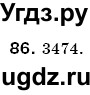 Угдз.ру

86. 3474.

ugdz.ru